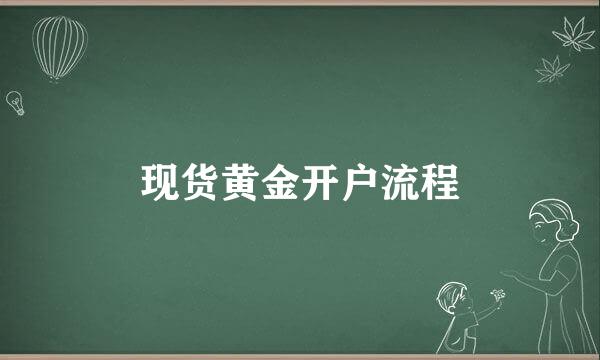 现货黄金开户流程